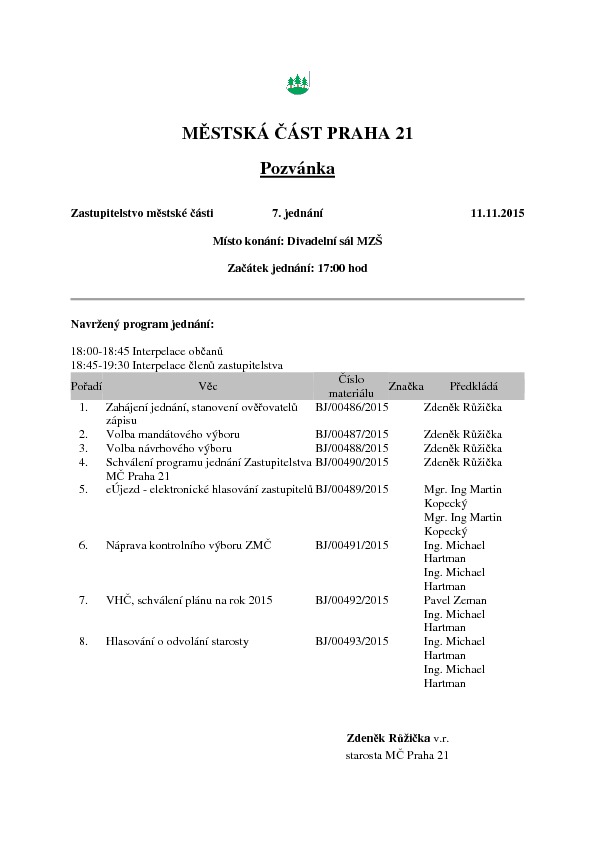 MĚSTSKÁ ČÁST PRAHA 21

Pozvánka

Zastupitelstvo městské části 7. jednání 11.11.2015

Místo konání: Divadelní sál MZŠ

Začátek jednání: 17:00 hod

Navržený program jednání:

18:00-18:45 Interpelace občanů
18:45-19:30 Interpelace členů zastupitelstva

| Pořadí | Věc | Číslo materiálu | Značka | Předkládá |
|---|---|---|---|---|
| 1. | Zahájení jednání, stanovení ověřovatelů zápisu | BJ/00486/2015 | | Zdeněk Růžička |
| 2. | Volba mandátového výboru | BJ/00487/2015 | | Zdeněk Růžička |
| 3. | Volba návrhového výboru | BJ/00488/2015 | | Zdeněk Růžička |
| 4. | Schválení programu jednání Zastupitelstva MČ Praha 21 | BJ/00490/2015 | | Zdeněk Růžička |
| 5. | eÚjezd - elektronické hlasování zastupitelů | BJ/00489/2015 | | Mgr. Ing Martin Kopecký Mgr. Ing Martin Kopecký |
| 6. | Náprava kontrolního výboru ZMČ | BJ/00491/2015 | | Ing. Michael Hartman Ing. Michael Hartman |
| 7. | VHČ, schválení plánu na rok 2015 | BJ/00492/2015 | | Pavel Zeman Ing. Michael Hartman |
| 8. | Hlasování o odvolání starosty | BJ/00493/2015 | | Ing. Michael Hartman Ing. Michael Hartman |

Zdeněk Růžička v.r.
starosta MČ Praha 21